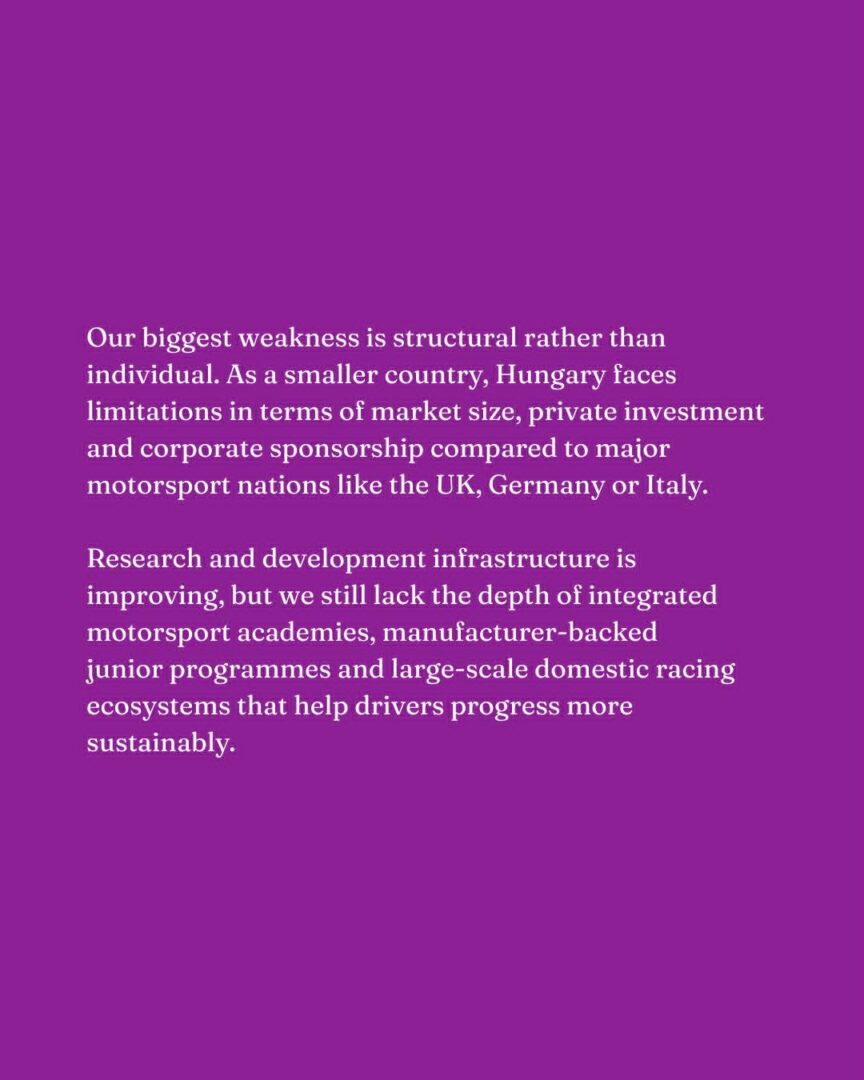 Our biggest weakness is structural rather than individual. As a smaller country, Hungary faces limitations in terms of market size, private investment and corporate sponsorship compared to major motorsport nations like the UK, Germany or Italy.

Research and development infrastructure is improving, but we still lack the depth of integrated motorsport academies, manufacturer-backed junior programmes and large-scale domestic racing ecosystems that help drivers progress more sustainably.